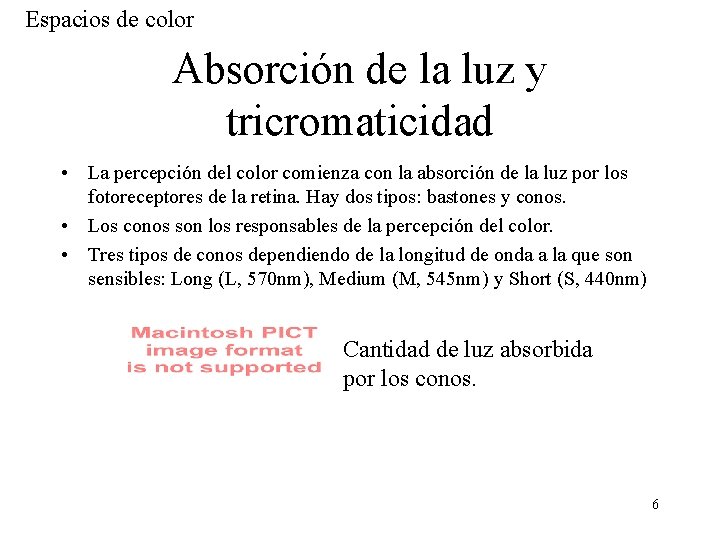 Espacios de color

Absorción de la luz y tricromaticidad

• La percepción del color comienza con la absorción de la luz por los fotoreceptores de la retina. Hay dos tipos: bastones y conos.
• Los conos son los responsables de la percepción del color.
• Tres tipos de conos dependiendo de la longitud de onda a la que son sensibles: Long (L, 570nm), Medium (M, 545nm) y Short (S, 440nm)

Macintosh PICT image format is not supported

Cantidad de luz absorbida por los conos.

6